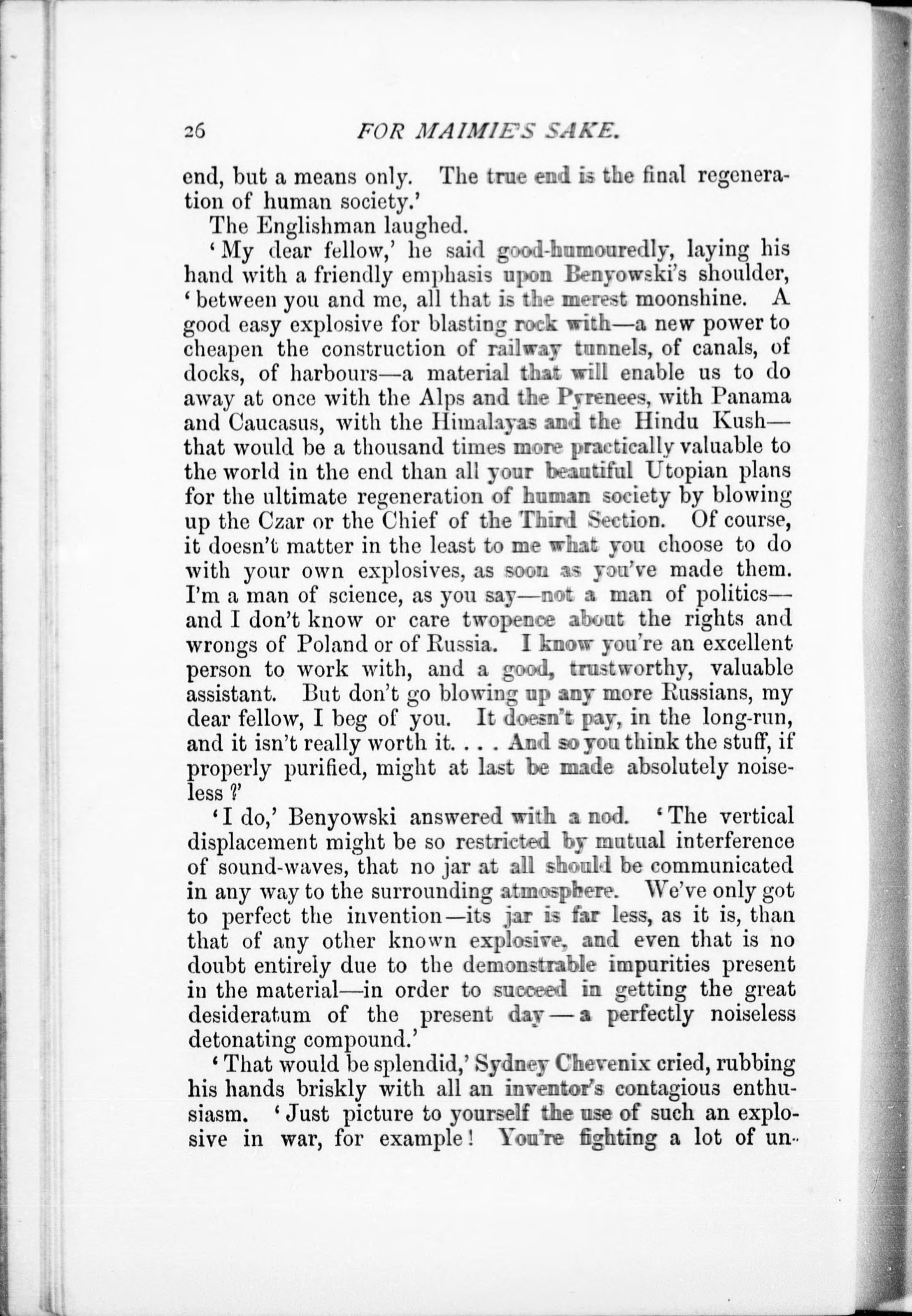 26 FOR MAIMIE'S SAKE.

end, but a means only. The true end is the final regeneration of human society.'

The Englishman laughed.

'My dear fellow,' he said good-humouredly, laying his hand with a friendly emphasis upon Benyowski's shoulder, 'between you and me, all that is the merest moonshine. A good easy explosive for blasting rock with—a new power to cheapen the construction of railway tunnels, of canals, of docks, of harbours—a material that will enable us to do away at once with the Alps and the Pyrenees, with Panama and Caucasus, with the Himalayas and the Hindu Kush—that would be a thousand times more practically valuable to the world in the end than all your beautiful Utopian plans for the ultimate regeneration of human society by blowing up the Czar or the Chief of the Third Section. Of course, it doesn't matter in the least to me what you choose to do with your own explosives, as soon as you've made them. I'm a man of science, as you say—not a man of politics—and I don't know or care twopence about the rights and wrongs of Poland or of Russia. I know you're an excellent person to work with, and a good, trustworthy, valuable assistant. But don't go blowing up any more Russians, my dear fellow, I beg of you. It doesn't pay, in the long-run, and it isn't really worth it. . . . And so you think the stuff, if properly purified, might at last be made absolutely noiseless?'

'I do,' Benyowski answered with a nod. 'The vertical displacement might be so restricted by mutual interference of sound-waves, that no jar at all should be communicated in any way to the surrounding atmosphere. We've only got to perfect the invention—its jar is far less, as it is, than that of any other known explosive, and even that is no doubt entirely due to the demonstrable impurities present in the material—in order to succeed in getting the great desideratum of the present day—a perfectly noiseless detonating compound.'

'That would be splendid,' Sydney Chevenix cried, rubbing his hands briskly with all an inventor's contagious enthusiasm. 'Just picture to yourself the use of such an explosive in war, for example! You're fighting a lot of un-